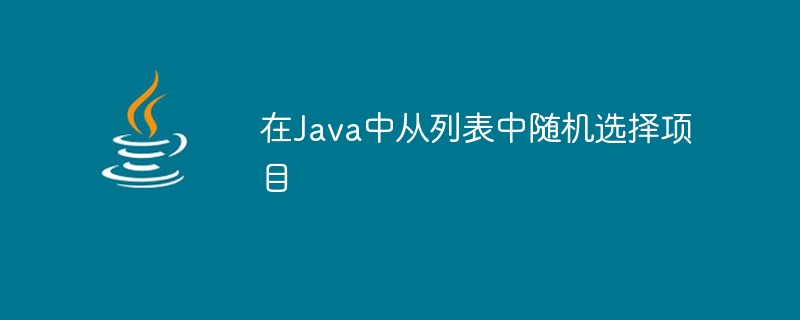 在Java中从列表中随机选择项目